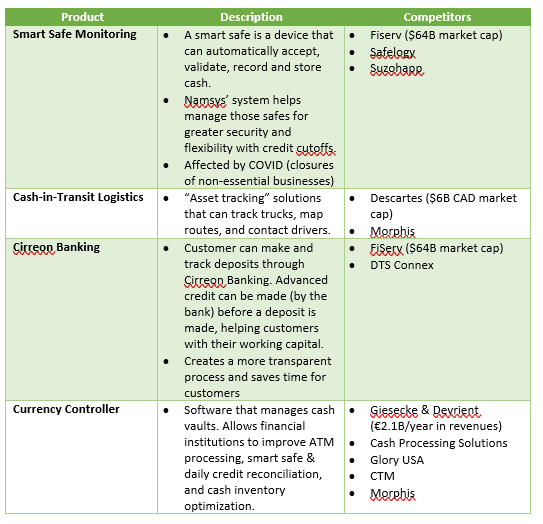 | Product | Description | Competitors |
|---|---|---|
| Smart Safe Monitoring | • A smart safe is a device that can automatically accept, validate, record and store cash. • Namsys' system helps manage those safes for greater security and flexibility with credit cutoffs. • Affected by COVID (closures of non-essential businesses) | • Fiserv ($64B market cap) • Safelogy • Suzohapp |
| Cash-in-Transit Logistics | • "Asset tracking" solutions that can track trucks, map routes, and contact drivers. | • Descartes ($6B CAD market cap) • Morphis |
| Cirreon Banking | • Customer can make and track deposits through Cirreon Banking. Advanced credit can be made (by the bank) before a deposit is made, helping customers with their working capital. • Creates a more transparent process and saves time for customers | • FiServ ($64B market cap) • DTS Connex |
| Currency Controller | • Software that manages cash vaults. Allows financial institutions to improve ATM processing, smart safe & daily credit reconciliation, and cash inventory optimization. | • Giesecke & Devrient (€2.1B/year in revenues) • Cash Processing Solutions • Glory USA • CTM • Morphis |